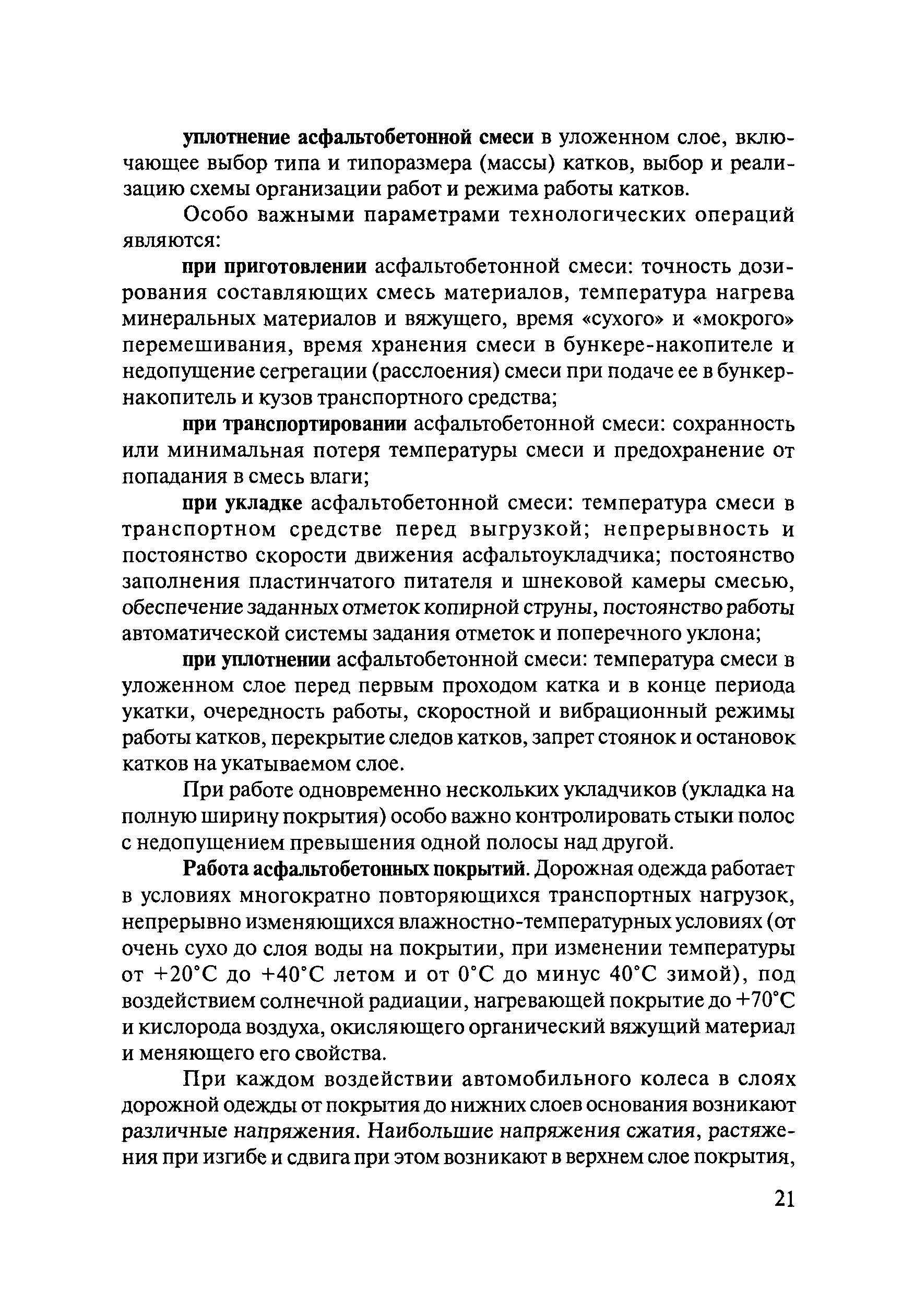 уплотнение асфальтобетонной смеси в уложенном слое, включающее выбор типа и типоразмера (массы) катков, выбор и реализацию схемы организации работ и режима работы катков.

Особо важными параметрами технологических операций являются:

при приготовлении асфальтобетонной смеси: точность дозирования составляющих смесь материалов, температура нагрева минеральных материалов и вяжущего, время «сухого» и «мокрого» перемешивания, время хранения смеси в бункере-накопителе и недопущение сегрегации (расслоения) смеси при подаче ее в бункер-накопитель и кузов транспортного средства;

при транспортировании асфальтобетонной смеси: сохранность или минимальная потеря температуры смеси и предохранение от попадания в смесь влаги;

при укладке асфальтобетонной смеси: температура смеси в транспортном средстве перед выгрузкой; непрерывность и постоянство скорости движения асфальтоукладчика; постоянство заполнения пластинчатого питателя и шнековой камеры смесью, обеспечение заданных отметок копирной струны, постоянство работы автоматической системы задания отметок и поперечного уклона;

при уплотнении асфальтобетонной смеси: температура смеси в уложенном слое перед первым проходом катка и в конце периода укатки, очередность работы, скоростной и вибрационный режимы работы катков, перекрытие следов катков, запрет стоянок и остановок катков на укатываемом слое.

При работе одновременно нескольких укладчиков (укладка на полную ширину покрытия) особо важно контролировать стыки полос с недопущением превышения одной полосы над другой.

Работа асфальтобетонных покрытий. Дорожная одежда работает в условиях многократно повторяющихся транспортных нагрузок, непрерывно изменяющихся влажностно-температурных условиях (от очень сухо до слоя воды на покрытии, при изменении температуры от +20°С до +40°С летом и от 0°С до минус 40°С зимой), под воздействием солнечной радиации, нагревающей покрытие до +70°С и кислорода воздуха, окисляющего органический вяжущий материал и меняющего его свойства.

При каждом воздействии автомобильного колеса в слоях дорожной одежды от покрытия до нижних слоев основания возникают различные напряжения. Наибольшие напряжения сжатия, растяжения при изгибе и сдвига при этом возникают в верхнем слое покрытия,

21